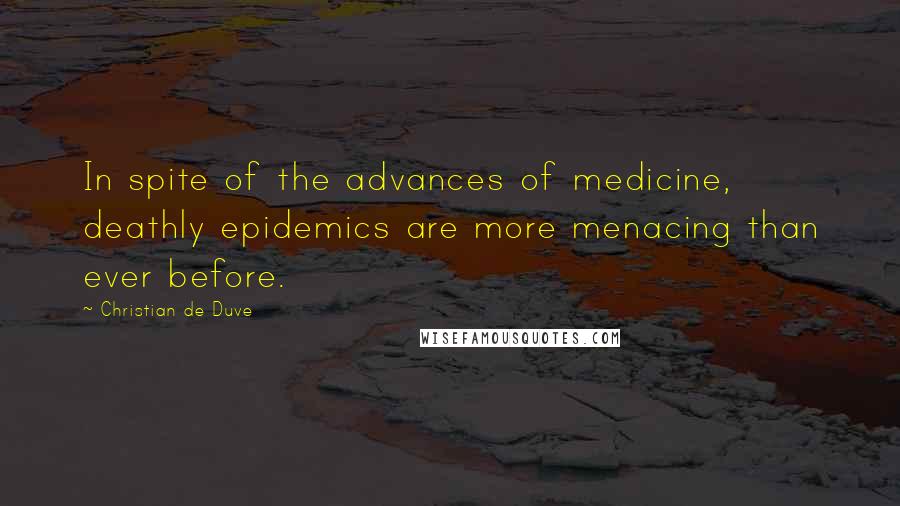 In spite of the advances of medicine, deathly epidemics are more menacing than ever before.

~ Christian de Duve

WISEFAMOUSQUOTES.COM